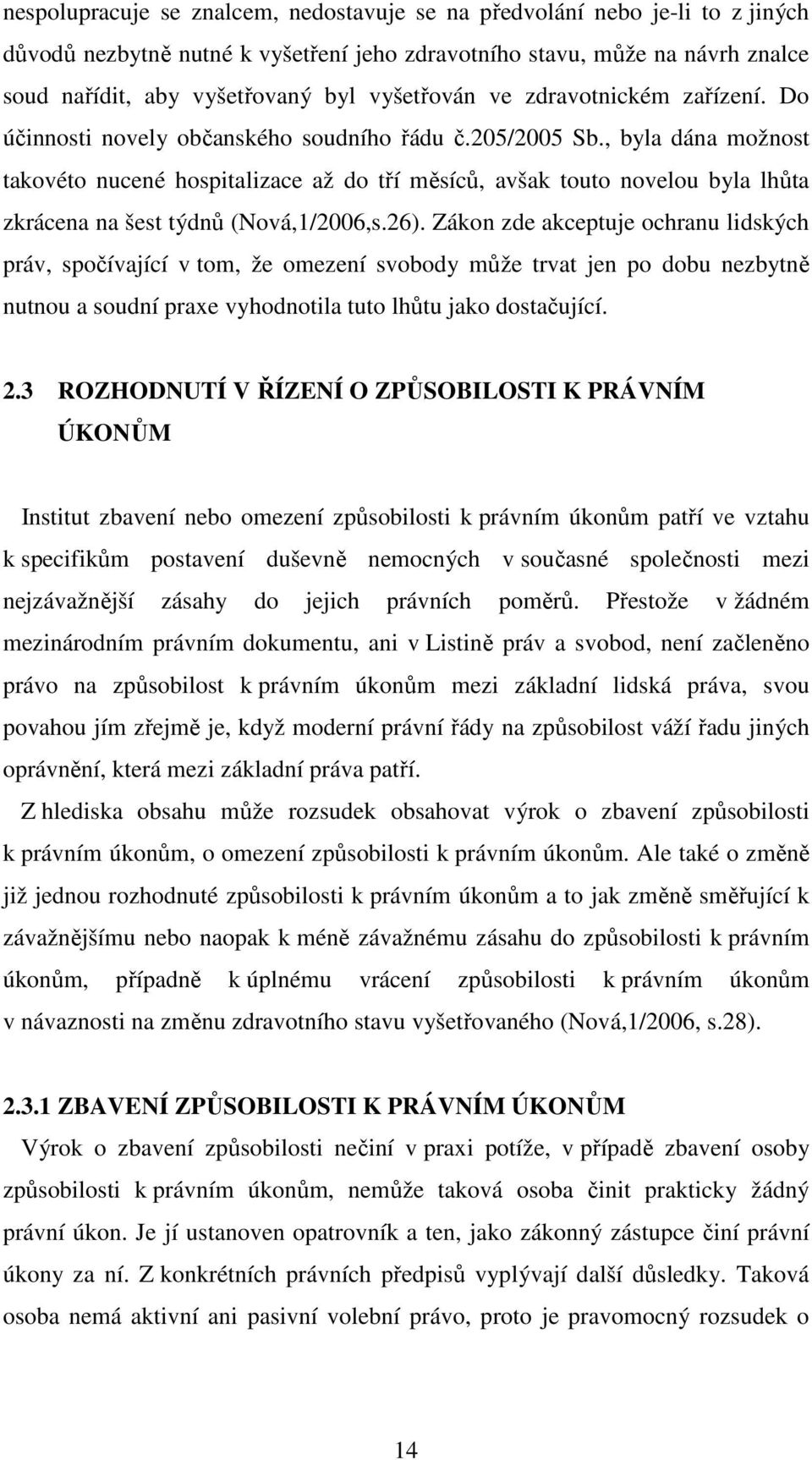 nespolupracuje se znalcem, nedostavuje se na předvolání nebo je-li to z jiných důvodů nezbytně nutné k vyšetření jeho zdravotního stavu, může na návrh znalce soud nařídit, aby vyšetřovaný byl vyšetřován ve zdravotnickém zařízení. Do účinnosti novely občanského soudního řádu č.205/2005 Sb., byla dána možnost takovéto nucené hospitalizace až do tří měsíců, avšak touto novelou byla lhůta zkrácena na šest týdnů (Nová,1/2006,s.26). Zákon zde akceptuje ochranu lidských práv, spočívající v tom, že omezení svobody může trvat jen po dobu nezbytně nutnou a soudní praxe vyhodnotila tuto lhůtu jako dostačující.

2.3 ROZHODNUTÍ V ŘÍZENÍ O ZPŮSOBILOSTI K PRÁVNÍM ÚKONŮM

Institut zbavení nebo omezení způsobilosti k právním úkonům patří ve vztahu k specifikům postavení duševně nemocných v současné společnosti mezi nejzávažnější zásahy do jejich právních poměrů. Přestože v žádném mezinárodním právním dokumentu, ani v Listině práv a svobod, není začleněno právo na způsobilost k právním úkonům mezi základní lidská práva, svou povahou jím zřejmě je, když moderní právní řády na způsobilost váží řadu jiných oprávnění, která mezi základní práva patří.

Z hlediska obsahu může rozsudek obsahovat výrok o zbavení způsobilosti k právním úkonům, o omezení způsobilosti k právním úkonům. Ale také o změně již jednou rozhodnuté způsobilosti k právním úkonům a to jak změně směřující k závažnějšímu nebo naopak k méně závažnému zásahu do způsobilosti k právním úkonům, případně k úplnému vrácení způsobilosti k právním úkonům v návaznosti na změnu zdravotního stavu vyšetřovaného (Nová,1/2006, s.28).

2.3.1 ZBAVENÍ ZPŮSOBILOSTI K PRÁVNÍM ÚKONŮM

Výrok o zbavení způsobilosti nečiní v praxi potíže, v případě zbavení osoby způsobilosti k právním úkonům, nemůže taková osoba činit prakticky žádný právní úkon. Je jí ustanoven opatrovník a ten, jako zákonný zástupce činí právní úkony za ní. Z konkrétních právních předpisů vyplývají další důsledky. Taková osoba nemá aktivní ani pasivní volební právo, proto je pravomocný rozsudek o

14